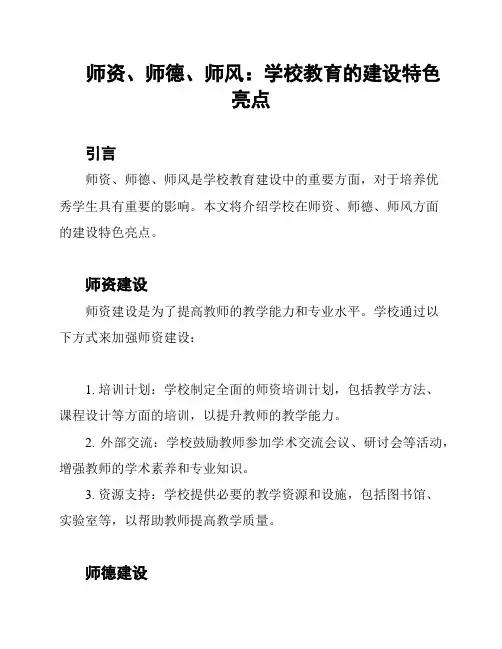 师资、师德、师风：学校教育的建设特色亮点

引言

师资、师德、师风是学校教育建设中的重要方面，对于培养优秀学生具有重要的影响。本文将介绍学校在师资、师德、师风方面的建设特色亮点。

师资建设

师资建设是为了提高教师的教学能力和专业水平。学校通过以下方式来加强师资建设：

1. 培训计划：学校制定全面的师资培训计划，包括教学方法、课程设计等方面的培训，以提升教师的教学能力。

2. 外部交流：学校鼓励教师参加学术交流会议、研讨会等活动，增强教师的学术素养和专业知识。

3. 资源支持：学校提供必要的教学资源和设施，包括图书馆、实验室等，以帮助教师提高教学质量。

师德建设